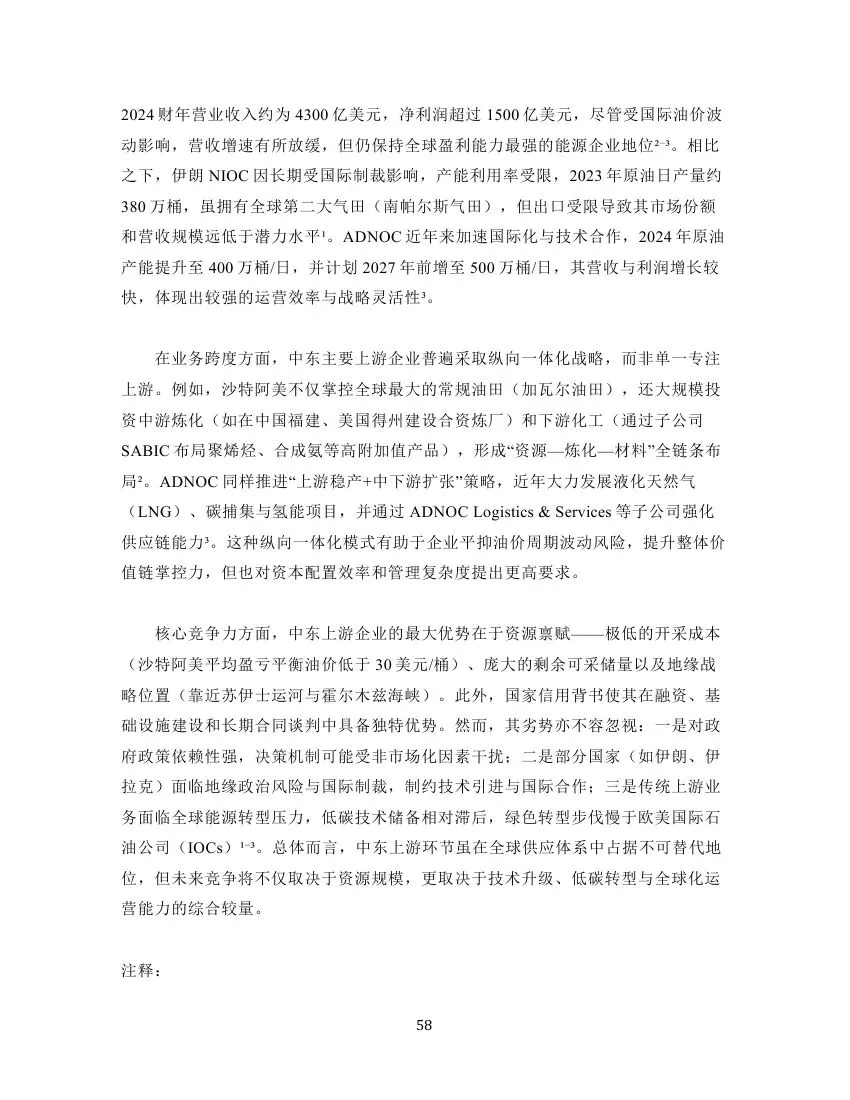 2024 财年营业收入约为 4300 亿美元，净利润超过 1500 亿美元，尽管受国际油价波动影响，营收增速有所放缓，但仍保持全球盈利能力最强的能源企业地位²⁻³。相比之下，伊朗 NIOC 因长期受国际制裁影响，产能利用率受限，2023 年原油日产量约 380 万桶，虽拥有全球第二大气田（南帕尔斯气田），但出口受限导致其市场份额和营收规模远低于潜力水平¹。ADNOC 近年来加速国际化与技术合作，2024 年原油产能提升至 400 万桶/日，并计划 2027 年前增至 500 万桶/日，其营收与利润增长较快，体现出较强的运营效率与战略灵活性³。

在业务跨度方面，中东主要上游企业普遍采取纵向一体化战略，而非单一专注上游。例如，沙特阿美不仅掌控全球最大的常规油田（加瓦尔油田），还大规模投资中游炼化（如在中国福建、美国得州建设合资炼厂）和下游化工（通过子公司 SABIC 布局聚烯烃、合成氨等高附加值产品），形成“资源—炼化—材料”全链条布局²。ADNOC 同样推进“上游稳产+中下游扩张”策略，近年大力发展液化天然气（LNG）、碳捕集与氢能项目，并通过 ADNOC Logistics & Services 等子公司强化供应链能力³。这种纵向一体化模式有助于企业平抑油价周期波动风险，提升整体价值链掌控力，但也对资本配置效率和管理复杂度提出更高要求。

核心竞争力方面，中东上游企业的最大优势在于资源禀赋——极低的开采成本（沙特阿美平均盈亏平衡油价低于 30 美元/桶）、庞大的剩余可采储量以及地缘战略位置（靠近苏伊士运河与霍尔木兹海峡）。此外，国家信用背书使其在融资、基础设施建设和长期合同谈判中具备独特优势。然而，其劣势亦不容忽视：一是对政府政策依赖性强，决策机制可能受非市场化因素干扰；二是部分国家（如伊朗、伊拉克）面临地缘政治风险与国际制裁，制约技术引进与国际合作；三是传统上游业务面临全球能源转型压力，低碳技术储备相对滞后，绿色转型步伐慢于欧美国际石油公司（IOCs）¹⁻³。总体而言，中东上游环节虽在全球供应体系中占据不可替代地位，但未来竞争将不仅取决于资源规模，更取决于技术升级、低碳转型与全球化运营能力的综合较量。

注释：

58